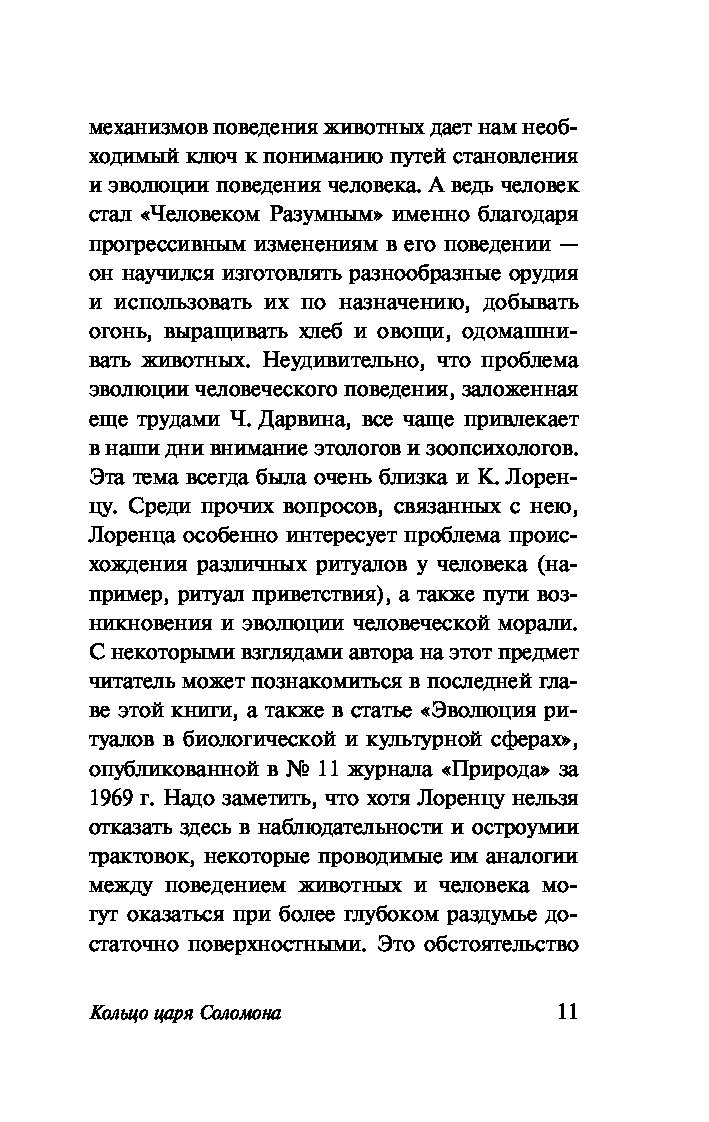 механизмов поведения животных дает нам необходимый ключ к пониманию путей становления и эволюции поведения человека. А ведь человек стал «Человеком Разумным» именно благодаря прогрессивным изменениям в его поведении — он научился изготовлять разнообразные орудия и использовать их по назначению, добывать огонь, выращивать хлеб и овощи, одомашнивать животных. Неудивительно, что проблема эволюции человеческого поведения, заложенная еще трудами Ч. Дарвина, все чаще привлекает в наши дни внимание этологов и зоопсихологов. Эта тема всегда была очень близка и К. Лоренцу. Среди прочих вопросов, связанных с нею, Лоренца особенно интересует проблема происхождения различных ритуалов у человека (например, ритуал приветствия), а также пути возникновения и эволюции человеческой морали. С некоторыми взглядами автора на этот предмет читатель может познакомиться в последней главе этой книги, а также в статье «Эволюция ритуалов в биологической и культурной сферах», опубликованной в № 11 журнала «Природа» за 1969 г. Надо заметить, что хотя Лоренцу нельзя отказать здесь в наблюдательности и остроумии трактовок, некоторые проводимые им аналогии между поведением животных и человека могут оказаться при более глубоком раздумье достаточно поверхностными. Это обстоятельство

Кольцо царя Соломона 11